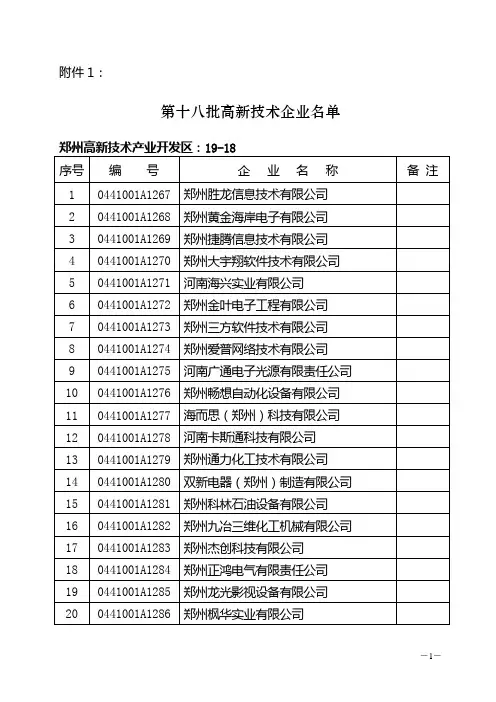 附件 1：

第十八批高新技术企业名单

郑州高新技术产业开发区：19-18

| 序号 | 编　号 | 企　业　名　称 | 备 注 |
|---|---|---|---|
| 1 | 0441001A1267 | 郑州胜龙信息技术有限公司 | |
| 2 | 0441001A1268 | 郑州黄金海岸电子有限公司 | |
| 3 | 0441001A1269 | 郑州捷腾信息技术有限公司 | |
| 4 | 0441001A1270 | 郑州大宇翔软件技术有限公司 | |
| 5 | 0441001A1271 | 河南海兴实业有限公司 | |
| 6 | 0441001A1272 | 郑州金叶电子工程有限公司 | |
| 7 | 0441001A1273 | 郑州三方软件技术有限公司 | |
| 8 | 0441001A1274 | 郑州爱普网络技术有限公司 | |
| 9 | 0441001A1275 | 河南广通电子光源有限责任公司 | |
| 10 | 0441001A1276 | 郑州畅想自动化设备有限公司 | |
| 11 | 0441001A1277 | 海而思（郑州）科技有限公司 | |
| 12 | 0441001A1278 | 河南卡斯通科技有限公司 | |
| 13 | 0441001A1279 | 郑州通力化工技术有限公司 | |
| 14 | 0441001A1280 | 双新电器（郑州）制造有限公司 | |
| 15 | 0441001A1281 | 郑州科林石油设备有限公司 | |
| 16 | 0441001A1282 | 郑州九冶三维化工机械有限公司 | |
| 17 | 0441001A1283 | 郑州杰创科技有限公司 | |
| 18 | 0441001A1284 | 郑州正鸿电气有限责任公司 | |
| 19 | 0441001A1285 | 郑州龙光影视设备有限公司 | |
| 20 | 0441001A1286 | 郑州枫华实业有限公司 | |

—1—